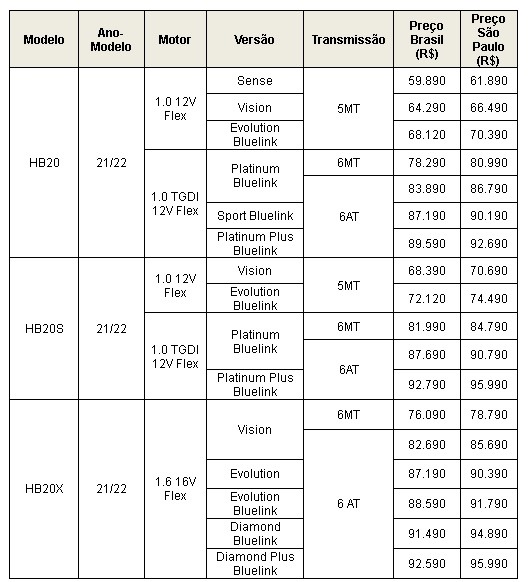 | Modelo | Ano-Modelo | Motor | Versão | Transmissão | Preço Brasil (R$) | Preço São Paulo (R$) |
|---|---|---|---|---|---|---|
| HB20 | 21/22 | 1.0 12V Flex | Sense | 5MT | 59.890 | 61.890 |
| | | | Vision | | 64.290 | 66.490 |
| | | | Evolution Bluelink | | 68.120 | 70.390 |
| | | 1.0 TGDI 12V Flex | Platinum Bluelink | 6MT | 78.290 | 80.990 |
| | | | | 6AT | 83.890 | 86.790 |
| | | | Sport Bluelink | | 87.190 | 90.190 |
| | | | Platinum Plus Bluelink | | 89.590 | 92.690 |
| HB20S | 21/22 | 1.0 12V Flex | Vision | 5MT | 68.390 | 70.690 |
| | | | Evolution Bluelink | | 72.120 | 74.490 |
| | | 1.0 TGDI 12V Flex | Platinum Bluelink | 6MT | 81.990 | 84.790 |
| | | | | 6AT | 87.690 | 90.790 |
| | | | Platinum Plus Bluelink | | 92.790 | 95.990 |
| HB20X | 21/22 | 1.6 16V Flex | Vision | 6MT | 76.090 | 78.790 |
| | | | | 6 AT | 82.690 | 85.690 |
| | | | Evolution | | 87.190 | 90.390 |
| | | | Evolution Bluelink | | 88.590 | 91.790 |
| | | | Diamond Bluelink | | 91.490 | 94.890 |
| | | | Diamond Plus Bluelink | | 92.590 | 95.990 |